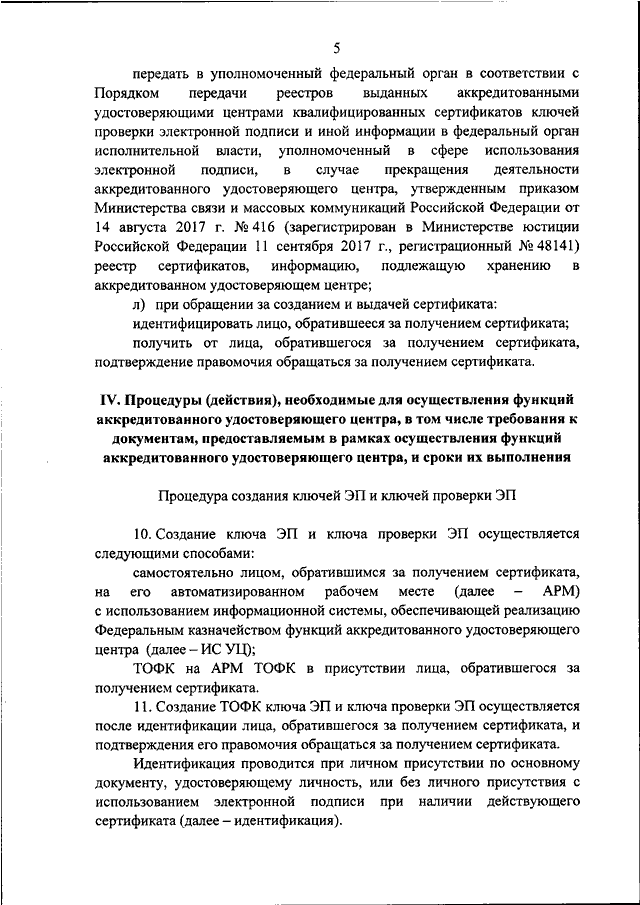 5

передать в уполномоченный федеральный орган в соответствии с Порядком передачи реестров выданных аккредитованными удостоверяющими центрами квалифицированных сертификатов ключей проверки электронной подписи и иной информации в федеральный орган исполнительной власти, уполномоченный в сфере использования электронной подписи, в случае прекращения деятельности аккредитованного удостоверяющего центра, утвержденным приказом Министерства связи и массовых коммуникаций Российской Федерации от 14 августа 2017 г. № 416 (зарегистрирован в Министерстве юстиции Российской Федерации 11 сентября 2017 г., регистрационный № 48141) реестр сертификатов, информацию, подлежащую хранению в аккредитованном удостоверяющем центре;

л) при обращении за созданием и выдачей сертификата:

идентифицировать лицо, обратившееся за получением сертификата;

получить от лица, обратившегося за получением сертификата, подтверждение правомочия обращаться за получением сертификата.

IV. Процедуры (действия), необходимые для осуществления функций аккредитованного удостоверяющего центра, в том числе требования к документам, предоставляемым в рамках осуществления функций аккредитованного удостоверяющего центра, и сроки их выполнения

Процедура создания ключей ЭП и ключей проверки ЭП

10. Создание ключа ЭП и ключа проверки ЭП осуществляется следующими способами:

самостоятельно лицом, обратившимся за получением сертификата, на его автоматизированном рабочем месте (далее – АРМ) с использованием информационной системы, обеспечивающей реализацию Федеральным казначейством функций аккредитованного удостоверяющего центра (далее – ИС УЦ);

ТОФК на АРМ ТОФК в присутствии лица, обратившегося за получением сертификата.

11. Создание ТОФК ключа ЭП и ключа проверки ЭП осуществляется после идентификации лица, обратившегося за получением сертификата, и подтверждения его правомочия обращаться за получением сертификата.

Идентификация проводится при личном присутствии по основному документу, удостоверяющему личность, или без личного присутствия с использованием электронной подписи при наличии действующего сертификата (далее – идентификация).